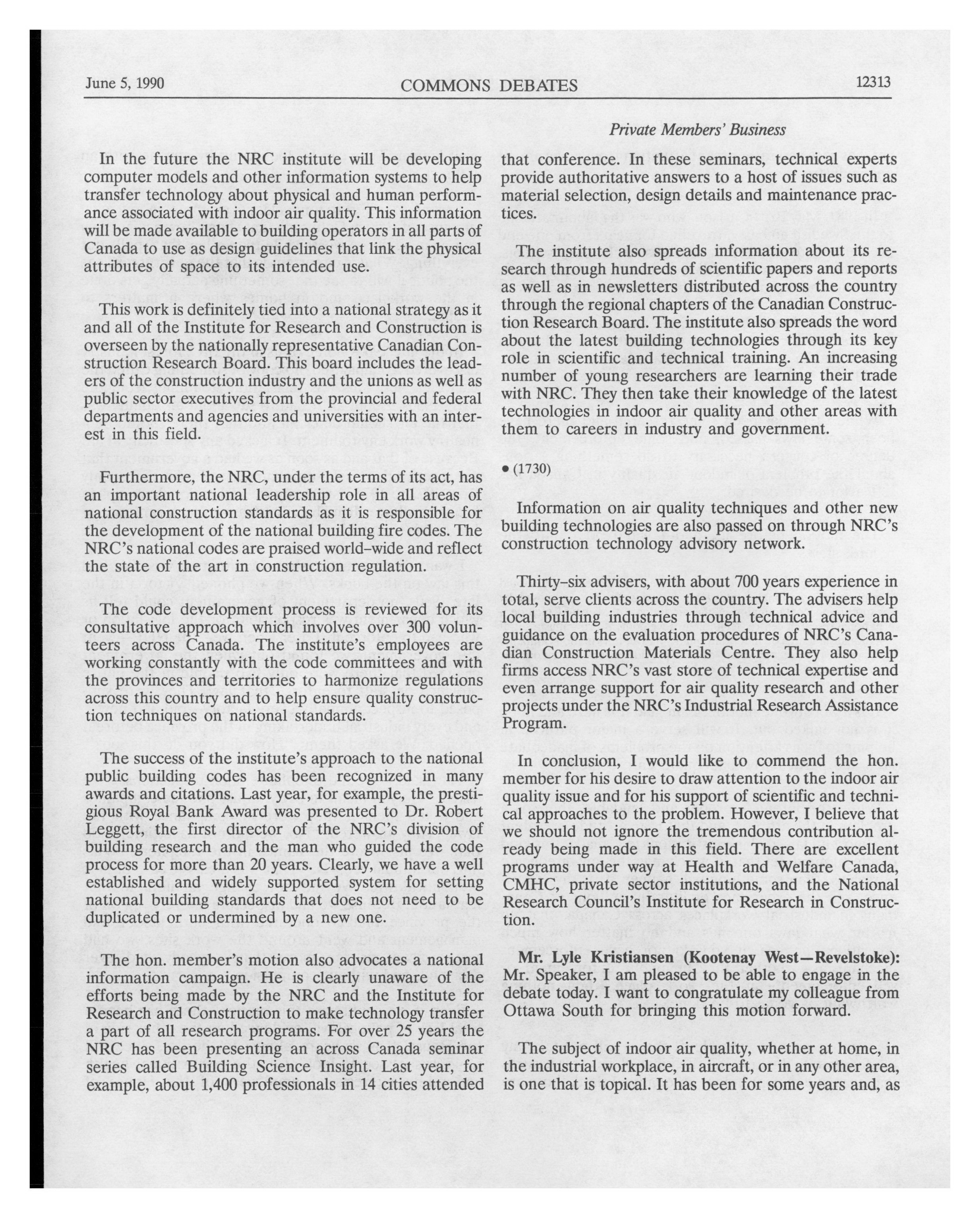 June 5, 1990 COMMONS DEBATES 12313

Private Members' Business

In the future the NRC institute will be developing computer models and other information systems to help transfer technology about physical and human performance associated with indoor air quality. This information will be made available to building operators in all parts of Canada to use as design guidelines that link the physical attributes of space to its intended use.

This work is definitely tied into a national strategy as it and all of the Institute for Research and Construction is overseen by the nationally representative Canadian Construction Research Board. This board includes the leaders of the construction industry and the unions as well as public sector executives from the provincial and federal departments and agencies and universities with an interest in this field.

Furthermore, the NRC, under the terms of its act, has an important national leadership role in all areas of national construction standards as it is responsible for the development of the national building fire codes. The NRC's national codes are praised world-wide and reflect the state of the art in construction regulation.

The code development process is reviewed for its consultative approach which involves over 300 volunteers across Canada. The institute's employees are working constantly with the code committees and with the provinces and territories to harmonize regulations across this country and to help ensure quality construction techniques on national standards.

The success of the institute's approach to the national public building codes has been recognized in many awards and citations. Last year, for example, the prestigious Royal Bank Award was presented to Dr. Robert Leggett, the first director of the NRC's division of building research and the man who guided the code process for more than 20 years. Clearly, we have a well established and widely supported system for setting national building standards that does not need to be duplicated or undermined by a new one.

The hon. member's motion also advocates a national information campaign. He is clearly unaware of the efforts being made by the NRC and the Institute for Research and Construction to make technology transfer a part of all research programs. For over 25 years the NRC has been presenting an across Canada seminar series called Building Science Insight. Last year, for example, about 1,400 professionals in 14 cities attended that conference. In these seminars, technical experts provide authoritative answers to a host of issues such as material selection, design details and maintenance practices.

The institute also spreads information about its research through hundreds of scientific papers and reports as well as in newsletters distributed across the country through the regional chapters of the Canadian Construction Research Board. The institute also spreads the word about the latest building technologies through its key role in scientific and technical training. An increasing number of young researchers are learning their trade with NRC. They then take their knowledge of the latest technologies in indoor air quality and other areas with them to careers in industry and government.

• (1730)

Information on air quality techniques and other new building technologies are also passed on through NRC's construction technology advisory network.

Thirty-six advisers, with about 700 years experience in total, serve clients across the country. The advisers help local building industries through technical advice and guidance on the evaluation procedures of NRC's Canadian Construction Materials Centre. They also help firms access NRC's vast store of technical expertise and even arrange support for air quality research and other projects under the NRC's Industrial Research Assistance Program.

In conclusion, I would like to commend the hon. member for his desire to draw attention to the indoor air quality issue and for his support of scientific and technical approaches to the problem. However, I believe that we should not ignore the tremendous contribution already being made in this field. There are excellent programs under way at Health and Welfare Canada, CMHC, private sector institutions, and the National Research Council's Institute for Research in Construction.

**Mr. Lyle Kristiansen (Kootenay West—Revelstoke):** Mr. Speaker, I am pleased to be able to engage in the debate today. I want to congratulate my colleague from Ottawa South for bringing this motion forward.

The subject of indoor air quality, whether at home, in the industrial workplace, in aircraft, or in any other area, is one that is topical. It has been for some years and, as